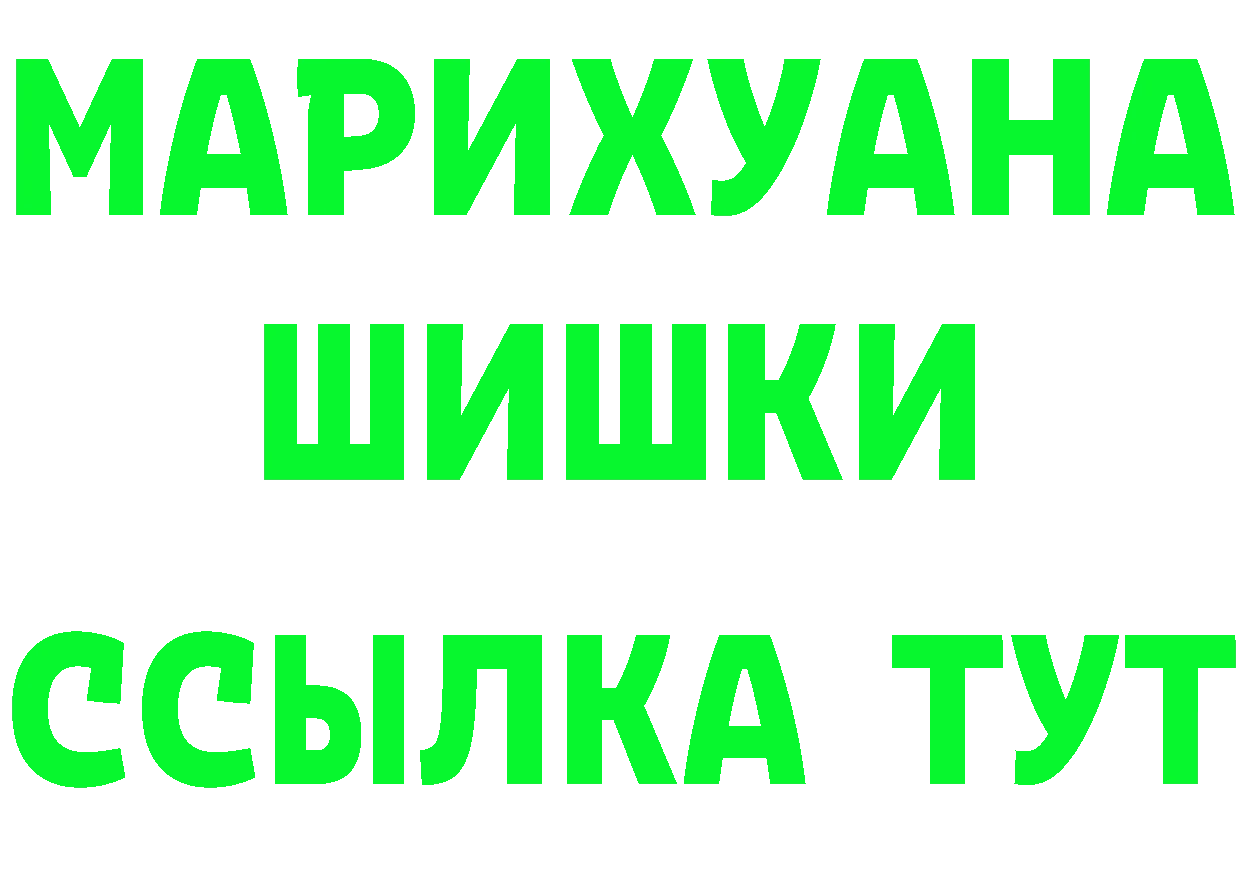 МАРИХУАНА
ШИШКИ
ССЫЛКА ТУТ